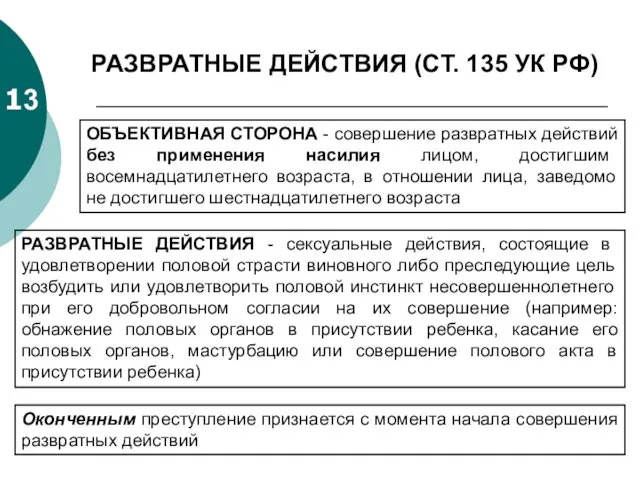 13

РАЗВРАТНЫЕ ДЕЙСТВИЯ (СТ. 135 УК РФ)

ОБЪЕКТИВНАЯ СТОРОНА - совершение развратных действий без применения насилия лицом, достигшим восемнадцатилетнего возраста, в отношении лица, заведомо не достигшего шестнадцатилетнего возраста

РАЗВРАТНЫЕ ДЕЙСТВИЯ - сексуальные действия, состоящие в удовлетворении половой страсти виновного либо преследующие цель возбудить или удовлетворить половой инстинкт несовершеннолетнего при его добровольном согласии на их совершение (например: обнажение половых органов в присутствии ребенка, касание его половых органов, мастурбацию или совершение полового акта в присутствии ребенка)

Оконченным преступление признается с момента начала совершения развратных действий